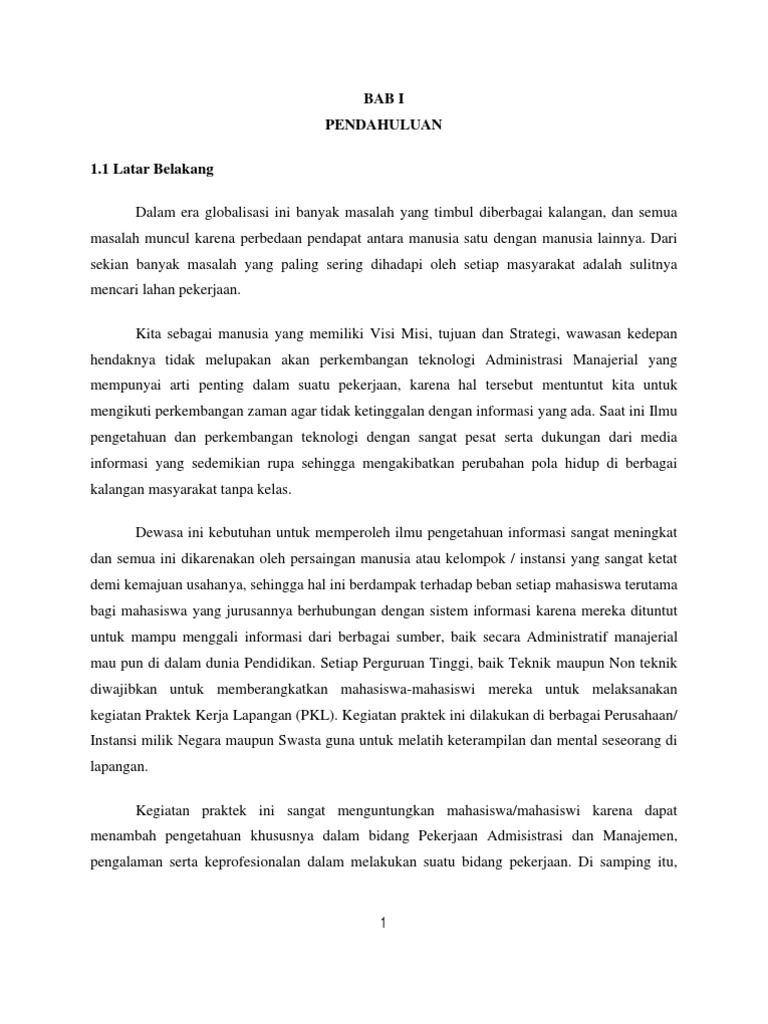 BAB I
PENDAHULUAN

1.1 Latar Belakang

Dalam era globalisasi ini banyak masalah yang timbul diberbagai kalangan, dan semua masalah muncul karena perbedaan pendapat antara manusia satu dengan manusia lainnya. Dari sekian banyak masalah yang paling sering dihadapi oleh setiap masyarakat adalah sulitnya mencari lahan pekerjaan.

Kita sebagai manusia yang memiliki Visi Misi, tujuan dan Strategi, wawasan kedepan hendaknya tidak melupakan akan perkembangan teknologi Administrasi Manajerial yang mempunyai arti penting dalam suatu pekerjaan, karena hal tersebut mentuntut kita untuk mengikuti perkembangan zaman agar tidak ketinggalan dengan informasi yang ada. Saat ini Ilmu pengetahuan dan perkembangan teknologi dengan sangat pesat serta dukungan dari media informasi yang sedemikian rupa sehingga mengakibatkan perubahan pola hidup di berbagai kalangan masyarakat tanpa kelas.

Dewasa ini kebutuhan untuk memperoleh ilmu pengetahuan informasi sangat meningkat dan semua ini dikarenakan oleh persaingan manusia atau kelompok / instansi yang sangat ketat demi kemajuan usahanya, sehingga hal ini berdampak terhadap beban setiap mahasiswa terutama bagi mahasiswa yang jurusannya berhubungan dengan sistem informasi karena mereka dituntut untuk mampu menggali informasi dari berbagai sumber, baik secara Administratif manajerial mau pun di dalam dunia Pendidikan. Setiap Perguruan Tinggi, baik Teknik maupun Non teknik diwajibkan untuk memberangkatkan mahasiswa-mahasiswi mereka untuk melaksanakan kegiatan Praktek Kerja Lapangan (PKL). Kegiatan praktek ini dilakukan di berbagai Perusahaan/ Instansi milik Negara maupun Swasta guna untuk melatih keterampilan dan mental seseorang di lapangan.

Kegiatan praktek ini sangat menguntungkan mahasiswa/mahasiswi karena dapat menambah pengetahuan khususnya dalam bidang Pekerjaan Admisistrasi dan Manajemen, pengalaman serta keprofesionalan dalam melakukan suatu bidang pekerjaan. Di samping itu,

1